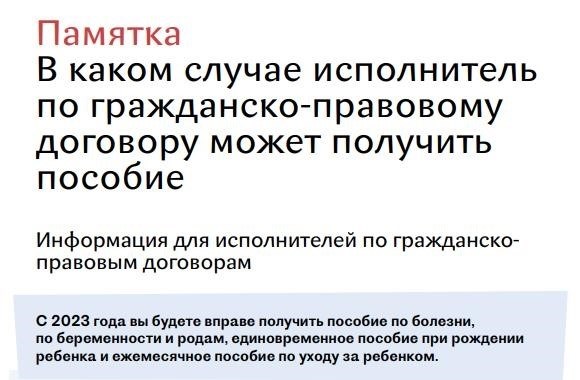 Памятка
В каком случае исполнитель по гражданско-правовому договору может получить пособие

Информация для исполнителей по гражданско-правовым договорам

С 2023 года вы будете вправе получить пособие по болезни, по беременности и родам, единовременное пособие при рождении ребенка и ежемесячное пособие по уходу за ребенком.